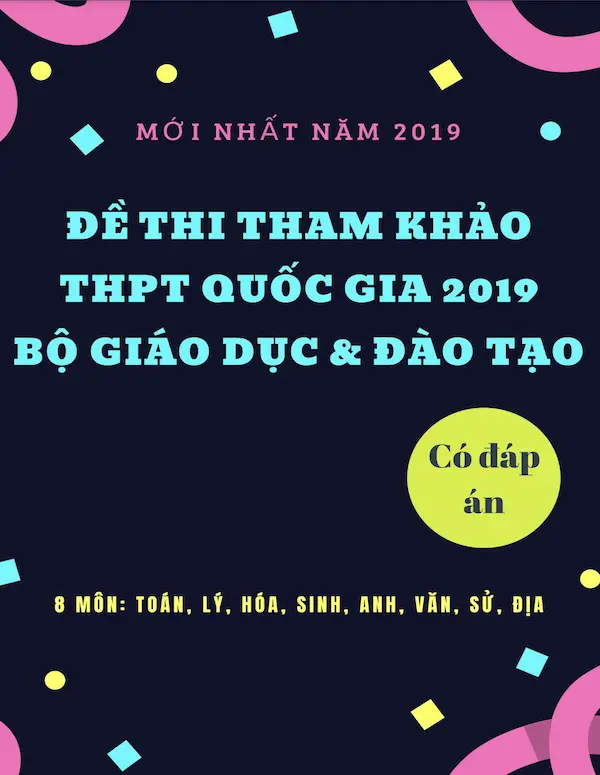 MỚI NHẤT NĂM 2019

ĐỀ THI THAM KHẢO THPT QUỐC GIA 2019 BỘ GIÁO DỤC & ĐÀO TẠO

Có đáp án

8 MÔN: TOÁN, LÝ, HÓA, SINH, ANH, VĂN, SỬ, ĐỊA